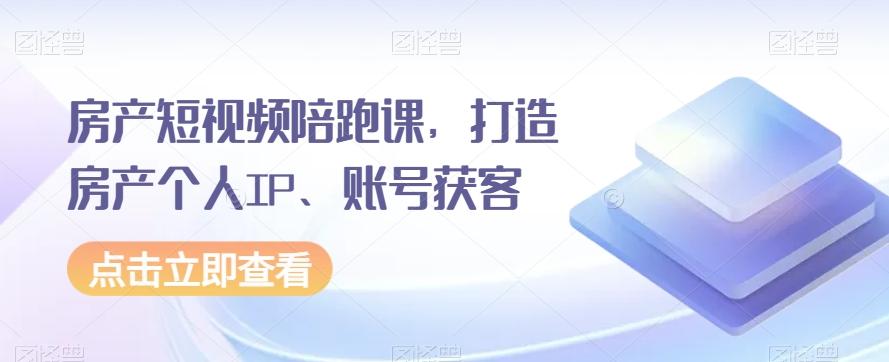 图怪兽 图怪兽 图怪兽

房产短视频陪跑课，打造房产个人IP、账号获客

点击立即查看

图怪兽 图怪兽 图怪兽